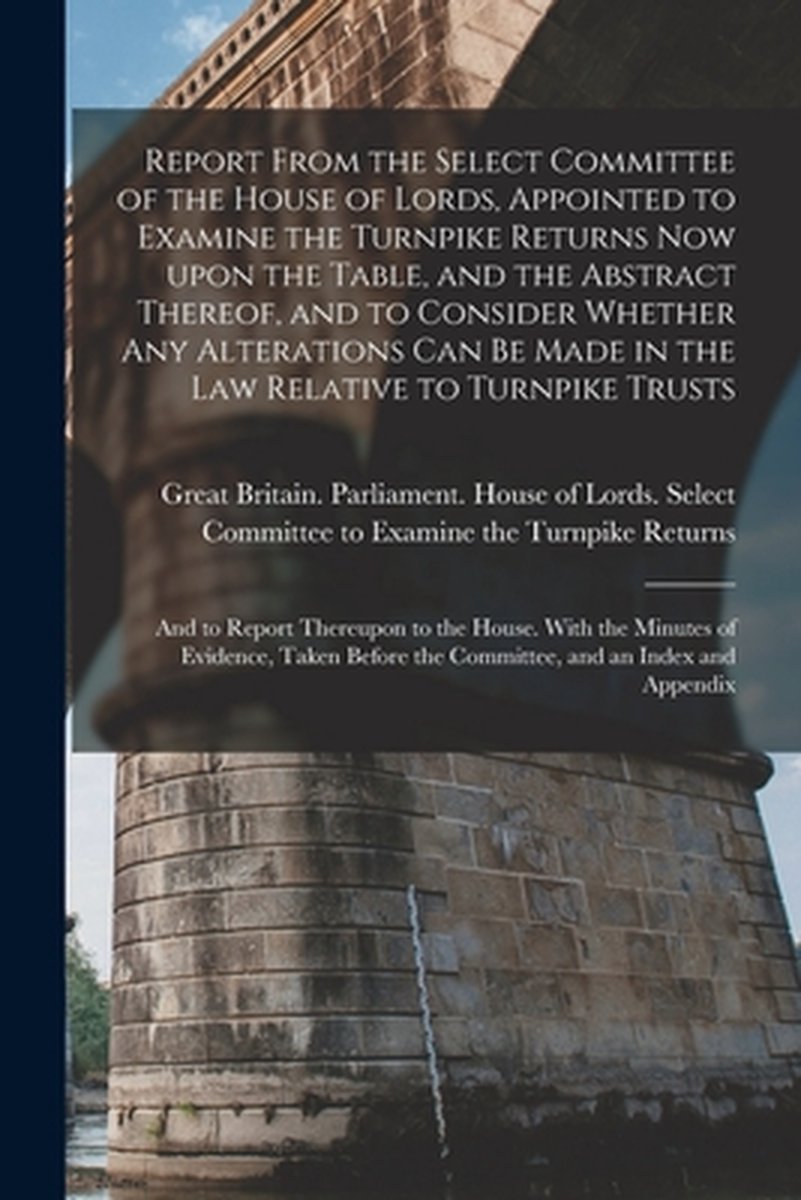 Report From the Select Committee of the House of Lords, Appointed to Examine the Turnpike Returns Now upon the Table, and the Abstract Thereof, and to Consider Whether Any Alterations Can Be Made in the Law Relative to Turnpike Trusts

Great Britain. Parliament. House of Lords. Select Committee to Examine the Turnpike Returns

And to Report Thereupon to the House. With the Minutes of Evidence, Taken Before the Committee, and an Index and Appendix